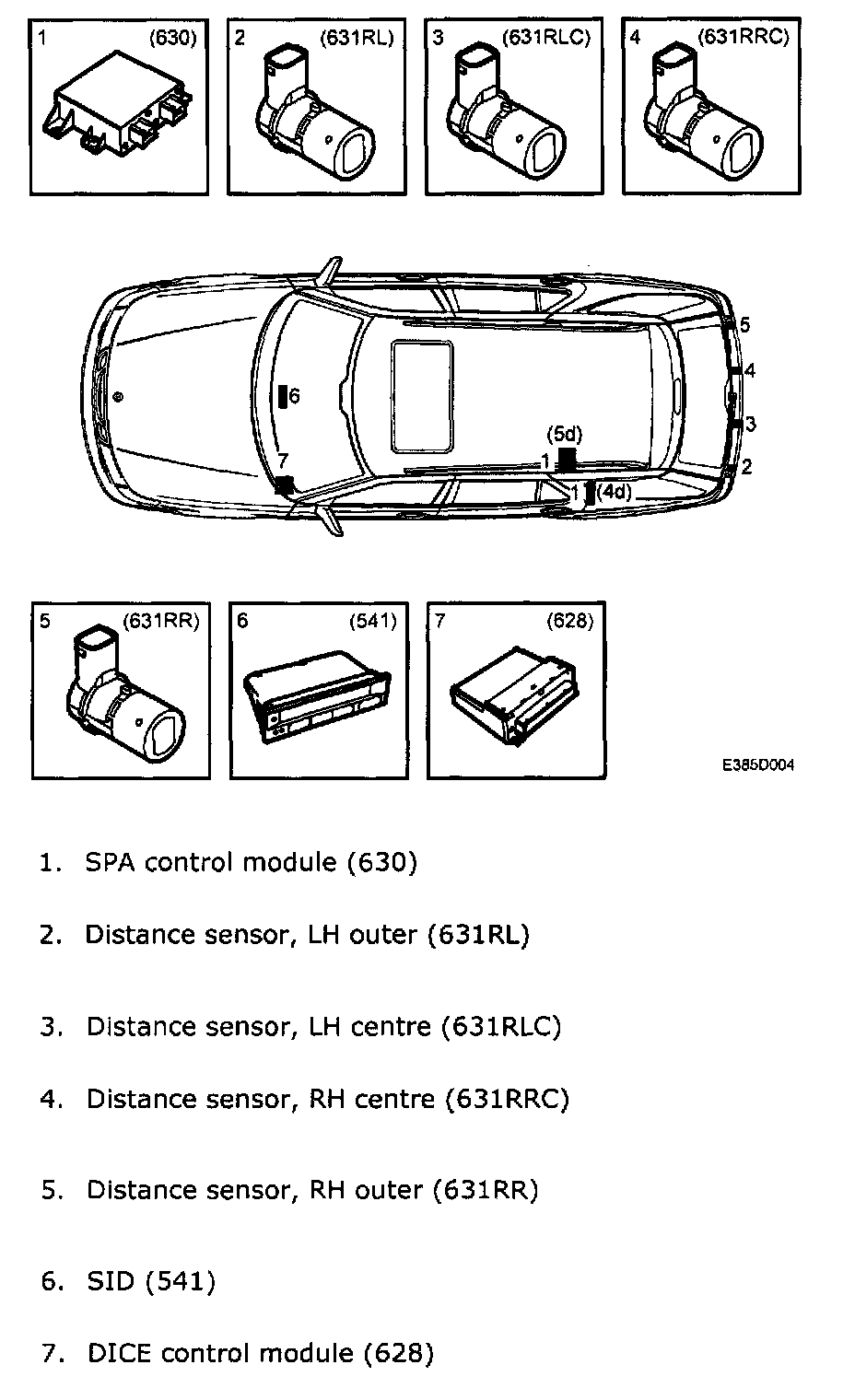 1 (630)

2 (631RL)

3 (631RLC)

4 (631RRC)

5
4
3
2
6
7
(5d)
1
1
(4d)

5 (631RR)

6 (541)

7 (628)

E385D004

1. SPA control module (630)

2. Distance sensor, LH outer (631RL)

3. Distance sensor, LH centre (631RLC)

4. Distance sensor, RH centre (631RRC)

5. Distance sensor, RH outer (631RR)

6. SID (541)

7. DICE control module (628)